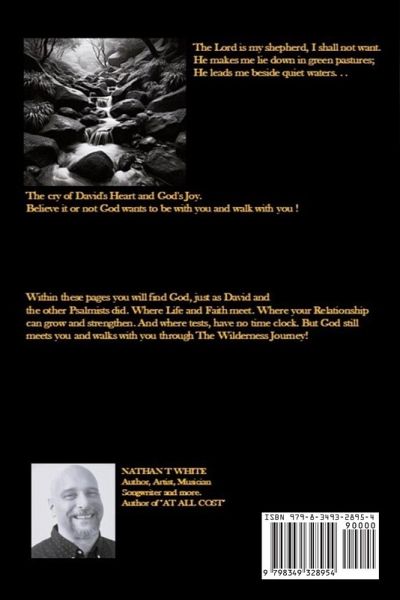 The Lord is my shepherd, I shall not want.
He makes me lie down in green pastures;
He leads me beside quiet waters. . .

The cry of David's Heart and God's Joy.
Believe it or not God wants to be with you and walk with you !

Within these pages you will find God, just as David and the other Psalmists did. Where Life and Faith meet. Where your Relationship can grow and strengthen. And where tests, have no time clock. But God still meets you and walks with you through The Wilderness Journey!

NATHAN T WHITE
Author, Artist, Musician
Songwriter and more.
Author of "AT ALL COST"

ISBN 979-8-3493-2895-4
90000
9 798349 328954